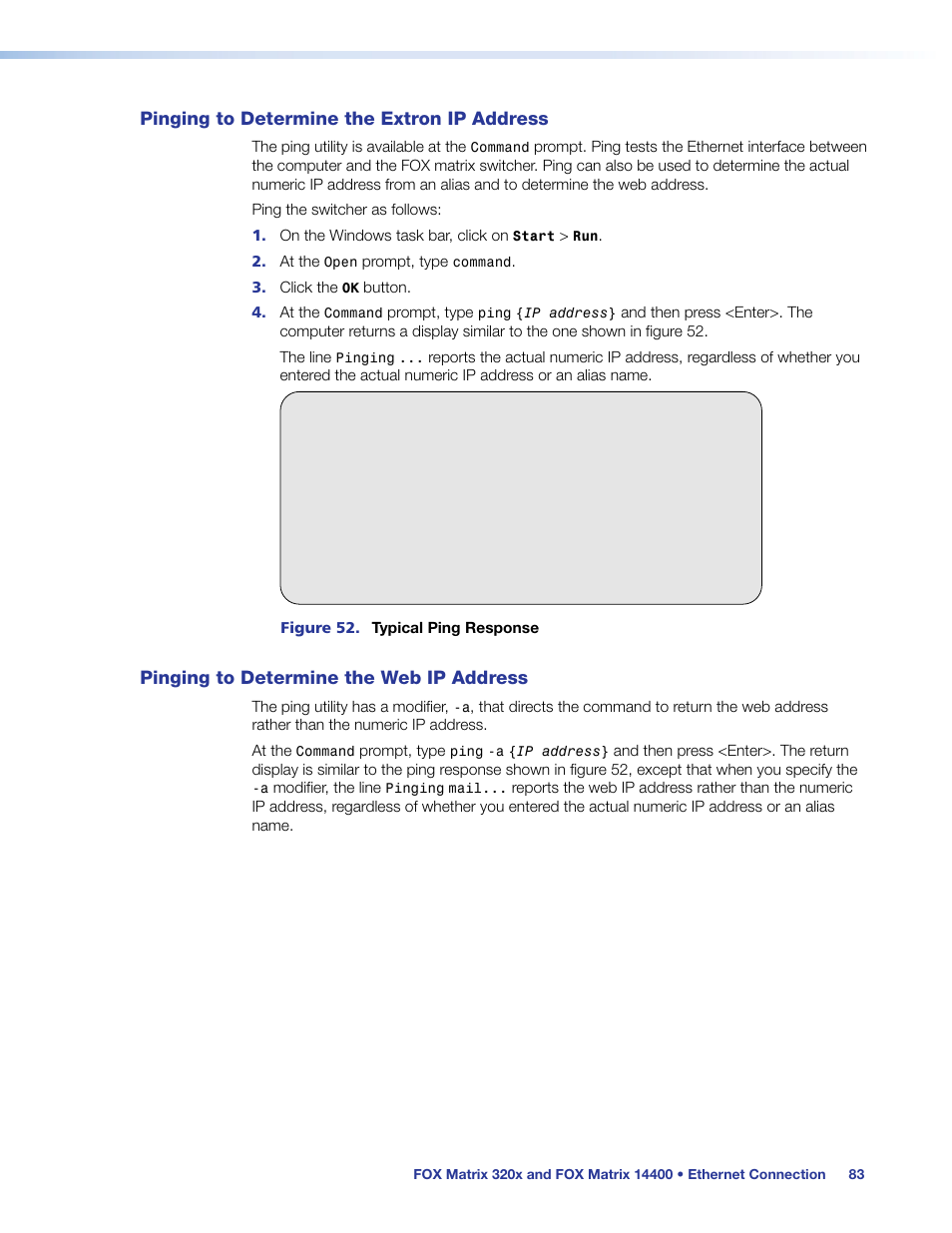 Pinging to Determine the Extron IP Address

The ping utility is available at the Command prompt. Ping tests the Ethernet interface between the computer and the FOX matrix switcher. Ping can also be used to determine the actual numeric IP address from an alias and to determine the web address.

Ping the switcher as follows:

1. On the Windows task bar, click on Start > Run.

2. At the Open prompt, type command.

3. Click the OK button.

4. At the Command prompt, type ping {IP address} and then press <Enter>. The computer returns a display similar to the one shown in figure 52.

The line Pinging ... reports the actual numeric IP address, regardless of whether you entered the actual numeric IP address or an alias name.

Figure 52. Typical Ping Response

Pinging to Determine the Web IP Address

The ping utility has a modifier, -a, that directs the command to return the web address rather than the numeric IP address.

At the Command prompt, type ping -a {IP address} and then press <Enter>. The return display is similar to the ping response shown in figure 52, except that when you specify the -a modifier, the line Pinging mail... reports the web IP address rather than the numeric IP address, regardless of whether you entered the actual numeric IP address or an alias name.

FOX Matrix 320x and FOX Matrix 14400 • Ethernet Connection 83